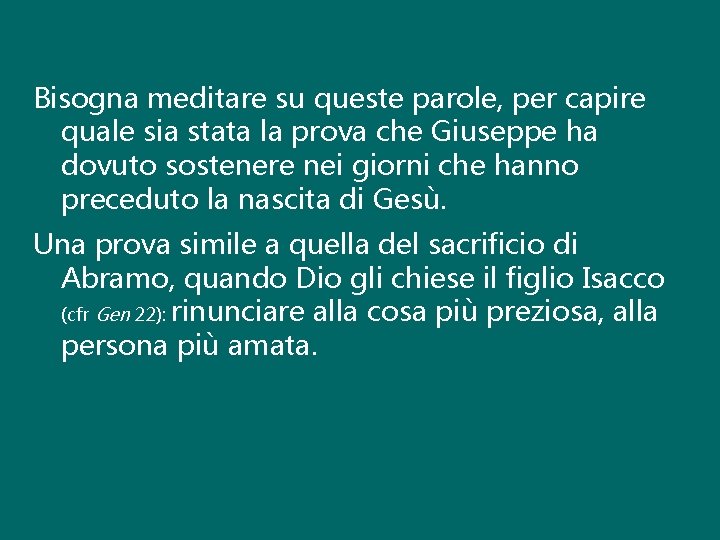 Bisogna meditare su queste parole, per capire quale sia stata la prova che Giuseppe ha dovuto sostenere nei giorni che hanno preceduto la nascita di Gesù.

Una prova simile a quella del sacrificio di Abramo, quando Dio gli chiese il figlio Isacco (cfr Gen 22): rinunciare alla cosa più preziosa, alla persona più amata.